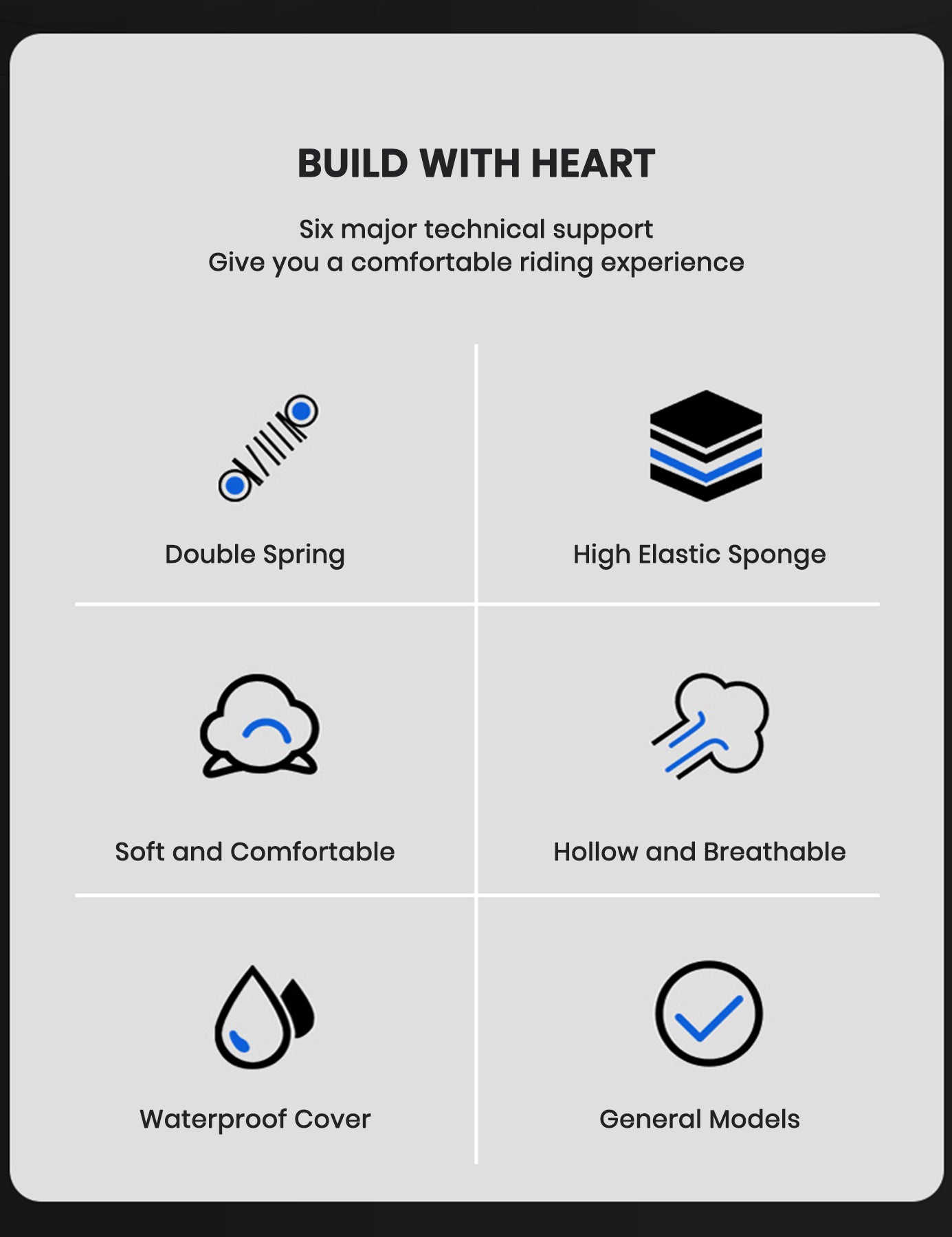 BUILD WITH HEART

Six major technical support
Give you a comfortable riding experience

Double Spring

High Elastic Sponge

Soft and Comfortable

Hollow and Breathable

Waterproof Cover

General Models